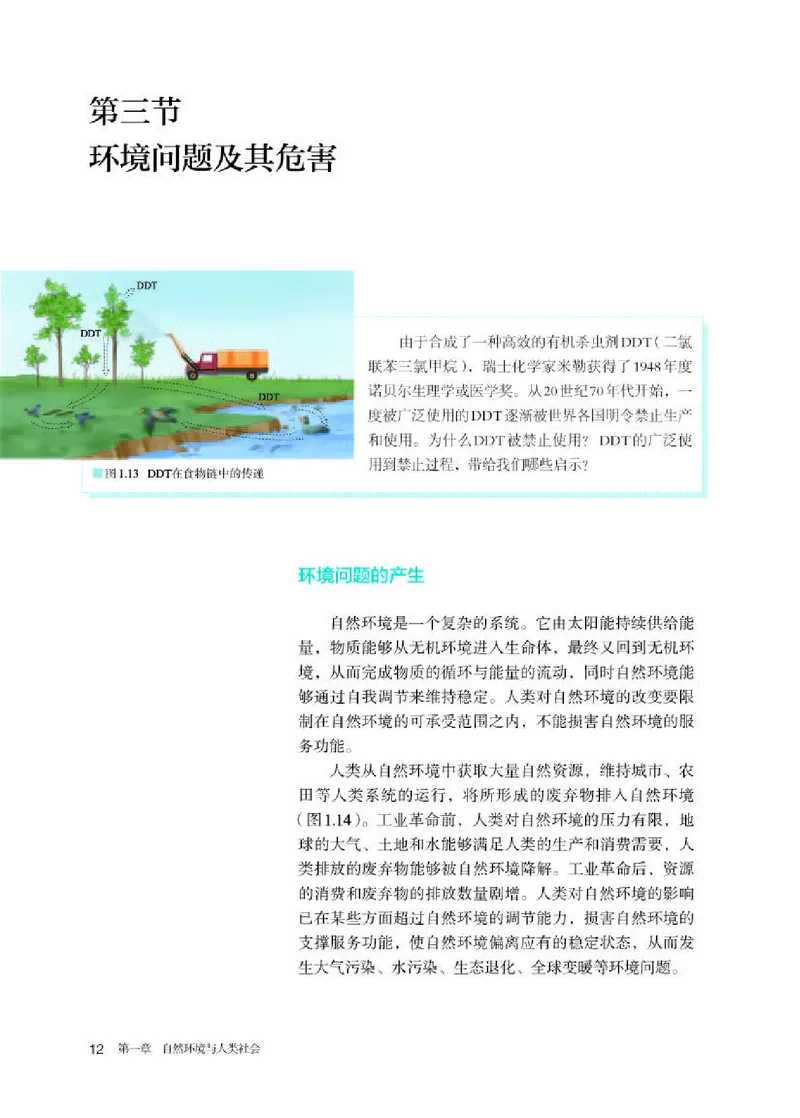 第三节
环境问题及其危害

DDT

DDT

DDT

图1.13 DDT在食物链中的传递

由于合成了一种高效的有机杀虫剂DDT（二氯联苯三氯甲烷），瑞士化学家米勒获得了1948年度诺贝尔生理学或医学奖。从20世纪70年代开始，一度被广泛使用的DDT逐渐被世界各国明令禁止生产和使用。为什么DDT被禁止使用？DDT的广泛使用到禁止过程，带给我们哪些启示？

环境问题的产生

自然环境是一个复杂的系统。它由太阳能持续供给能量，物质能够从无机环境进入生命体，最终又回到无机环境，从而完成物质的循环与能量的流动，同时自然环境能够通过自我调节来维持稳定。人类对自然环境的改变要限制在自然环境的可承受范围之内，不能损害自然环境的服务功能。

人类从自然环境中获取大量自然资源，维持城市、农田等人类系统的运行，将所形成的废弃物排入自然环境（图1.14）。工业革命前，人类对自然环境的压力有限，地球的大气、土地和水能够满足人类的生产和消费需要，人类排放的废弃物能够被自然环境降解。工业革命后，资源的消费和废弃物的排放数量剧增。人类对自然环境的影响已在某些方面超过自然环境的调节能力，损害自然环境的支撑服务功能，使自然环境偏离应有的稳定状态，从而发生大气污染、水污染、生态退化、全球变暖等环境问题。

12 第一章 自然环境与人类社会